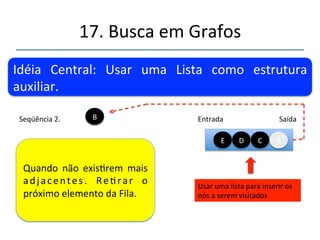 17. Busca em Grafos

Idéia Central: Usar uma Lista como estrutura auxiliar.

Seqüência 2.

B

Entrada

Saída

E D C

Quando não existirem mais adjacentes. Retirar o próximo elemento da Fila.

Usar uma lista para inserir os nós a serem visitados